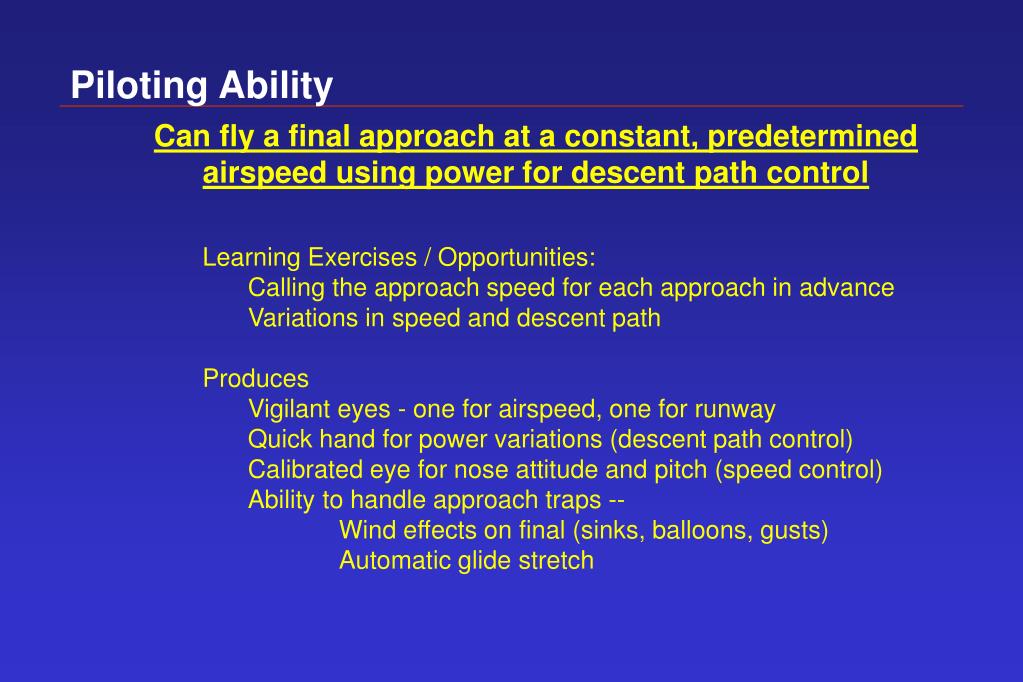 Piloting Ability

Can fly a final approach at a constant, predetermined airspeed using power for descent path control

Learning Exercises / Opportunities:
Calling the approach speed for each approach in advance
Variations in speed and descent path

Produces
Vigilant eyes - one for airspeed, one for runway
Quick hand for power variations (descent path control)
Calibrated eye for nose attitude and pitch (speed control)
Ability to handle approach traps --
Wind effects on final (sinks, balloons, gusts)
Automatic glide stretch